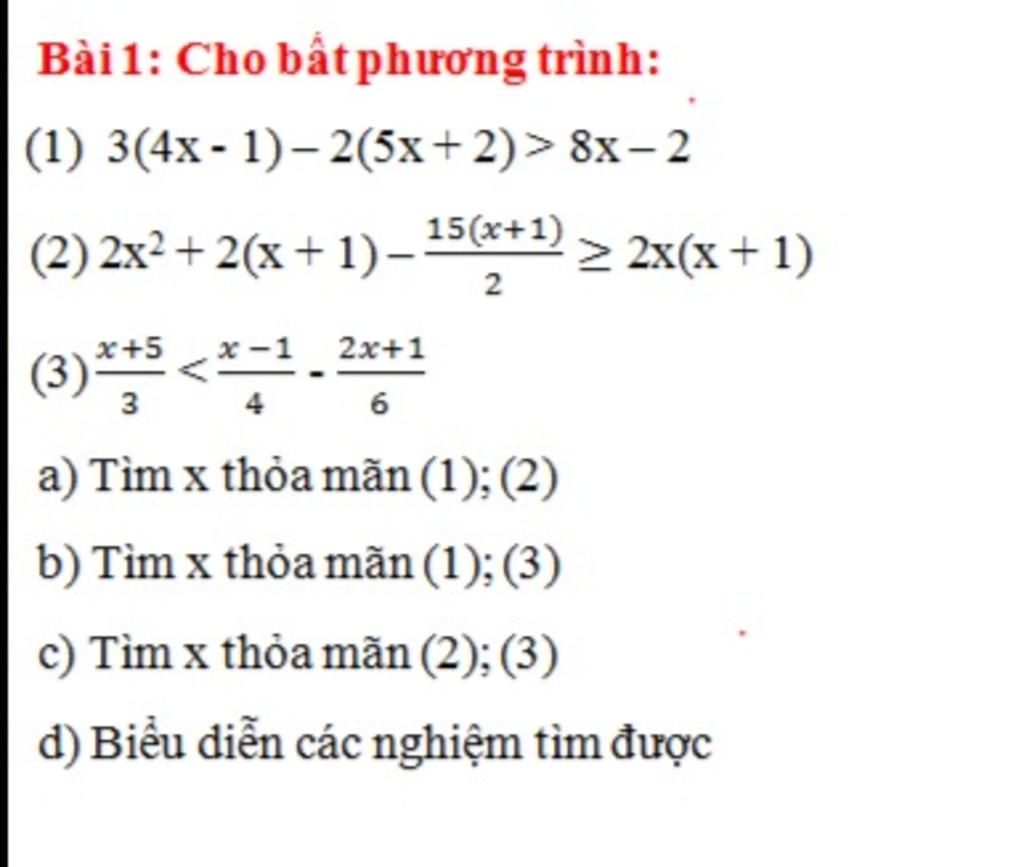 Bài 1: Cho bất phương trình:

(1) $3(4x - 1) - 2(5x + 2) > 8x - 2$

(2) $2x^2 + 2(x + 1) - \frac{15(x+1)}{2} \geq 2x(x + 1)$

(3) $\frac{x+5}{3} < \frac{x-1}{4} - \frac{2x+1}{6}$

a) Tìm x thỏa mãn (1); (2)

b) Tìm x thỏa mãn (1); (3)

c) Tìm x thỏa mãn (2); (3)

d) Biểu diễn các nghiệm tìm được